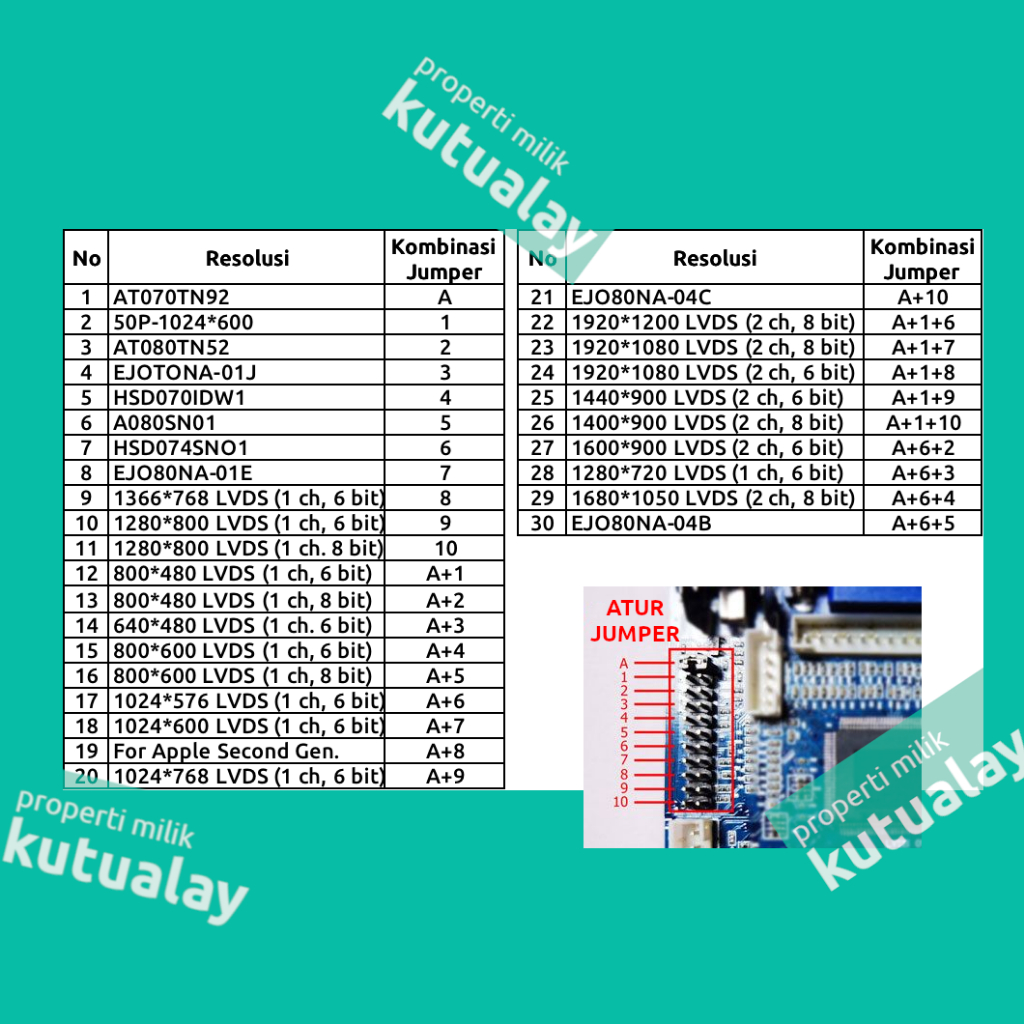 properti milik
kutualay

| No | Resolusi | Kombinasi Jumper |
|---|---|---|
| 1 | AT070TN92 | A |
| 2 | 50P-1024*600 | 1 |
| 3 | AT080TN52 | 2 |
| 4 | EJOTONA-01J | 3 |
| 5 | HSD070IDW1 | 4 |
| 6 | A080SN01 | 5 |
| 7 | HSD074SNO1 | 6 |
| 8 | EJO80NA-01E | 7 |
| 9 | 1366*768 LVDS (1 ch, 6 bit) | 8 |
| 10 | 1280*800 LVDS (1 ch, 6 bit) | 9 |
| 11 | 1280*800 LVDS (1 ch. 8 bit) | 10 |
| 12 | 800*480 LVDS (1 ch, 6 bit) | A+1 |
| 13 | 800*480 LVDS (1 ch, 8 bit) | A+2 |
| 14 | 640*480 LVDS (1 ch. 6 bit) | A+3 |
| 15 | 800*600 LVDS (1 ch, 6 bit) | A+4 |
| 16 | 800*600 LVDS (1 ch, 8 bit) | A+5 |
| 17 | 1024*576 LVDS (1 ch, 6 bit) | A+6 |
| 18 | 1024*600 LVDS (1 ch, 6 bit) | A+7 |
| 19 | For Apple Second Gen. | A+8 |
| 20 | 1024*768 LVDS (1 ch, 6 bit) | A+9 |

| No | Resolusi | Kombinasi Jumper |
|---|---|---|
| 21 | EJO80NA-04C | A+10 |
| 22 | 1920*1200 LVDS (2 ch, 8 bit) | A+1+6 |
| 23 | 1920*1080 LVDS (2 ch, 8 bit) | A+1+7 |
| 24 | 1920*1080 LVDS (2 ch, 6 bit) | A+1+8 |
| 25 | 1440*900 LVDS (2 ch, 6 bit) | A+1+9 |
| 26 | 1400*900 LVDS (2 ch, 8 bit) | A+1+10 |
| 27 | 1600*900 LVDS (2 ch, 6 bit) | A+6+2 |
| 28 | 1280*720 LVDS (1 ch, 6 bit) | A+6+3 |
| 29 | 1680*1050 LVDS (2 ch, 8 bit) | A+6+4 |
| 30 | EJO80NA-04B | A+6+5 |

ATUR JUMPER
A
1
2
3
4
5
6
7
8
9
10

properti milik
kutualay

properti milik
kutualay